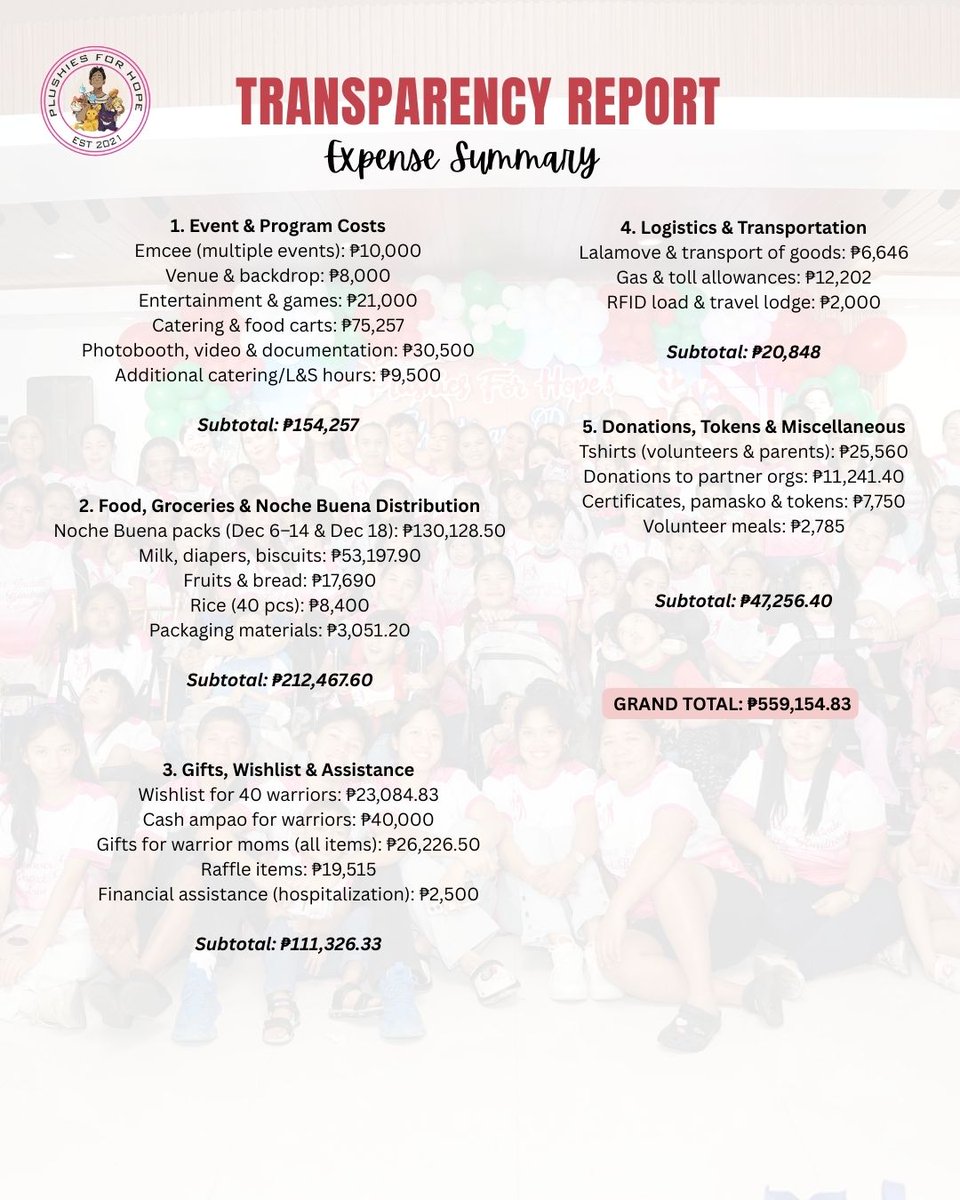 PLUSHIES FOR HOPE
EST 2021

TRANSPARENCY REPORT
Expense Summary

1. Event & Program Costs
Emcee (multiple events): ₱10,000
Venue & backdrop: ₱8,000
Entertainment & games: ₱21,000
Catering & food carts: ₱75,257
Photobooth, video & documentation: ₱30,500
Additional catering/L&S hours: ₱9,500

Subtotal: ₱154,257

2. Food, Groceries & Noche Buena Distribution
Noche Buena packs (Dec 6–14 & Dec 18): ₱130,128.50
Milk, diapers, biscuits: ₱53,197.90
Fruits & bread: ₱17,690
Rice (40 pcs): ₱8,400
Packaging materials: ₱3,051.20

Subtotal: ₱212,467.60

3. Gifts, Wishlist & Assistance
Wishlist for 40 warriors: ₱23,084.83
Cash ampao for warriors: ₱40,000
Gifts for warrior moms (all items): ₱26,226.50
Raffle items: ₱19,515
Financial assistance (hospitalization): ₱2,500

Subtotal: ₱111,326.33

4. Logistics & Transportation
Lalamove & transport of goods: ₱6,646
Gas & toll allowances: ₱12,202
RFID load & travel lodge: ₱2,000

Subtotal: ₱20,848

5. Donations, Tokens & Miscellaneous
Tshirts (volunteers & parents): ₱25,560
Donations to partner orgs: ₱11,241.40
Certificates, pamasko & tokens: ₱7,750
Volunteer meals: ₱2,785

Subtotal: ₱47,256.40

GRAND TOTAL: ₱559,154.83